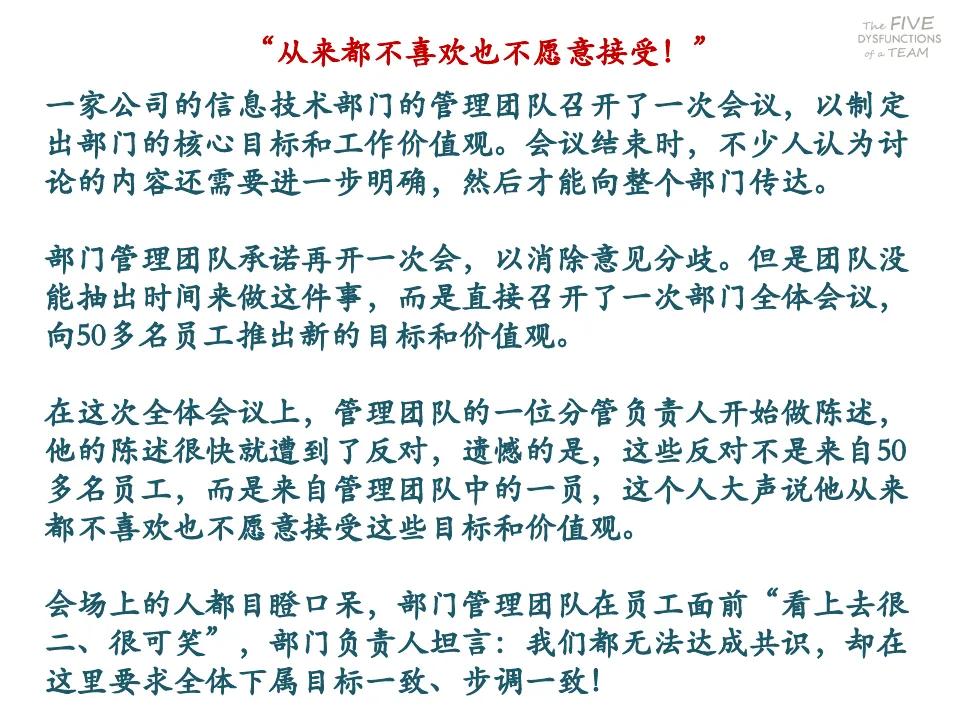 “从来都不喜欢也不愿意接受！”

The FIVE DYSFUNCTIONS of a TEAM

一家公司的信息技术部门的管理团队召开了一次会议，以制定出部门的核心目标和工作价值观。会议结束时，不少人认为讨论的内容还需要进一步明确，然后才能向整个部门传达。

部门管理团队承诺再开一次会，以消除意见分歧。但是团队没能抽出时间来做这件事，而是直接召开了一次部门全体会议，向50多名员工推出新的目标和价值观。

在这次全体会议上，管理团队的一位分管负责人开始做陈述，他的陈述很快就遭到了反对，遗憾的是，这些反对不是来自50多名员工，而是来自管理团队中的一员，这个人大声说他从来都不喜欢也不愿意接受这些目标和价值观。

会场上的人都目瞪口呆，部门管理团队在员工面前“看上去很二、很可笑”，部门负责人坦言：我们都无法达成共识，却在这里要求全体下属目标一致、步调一致！